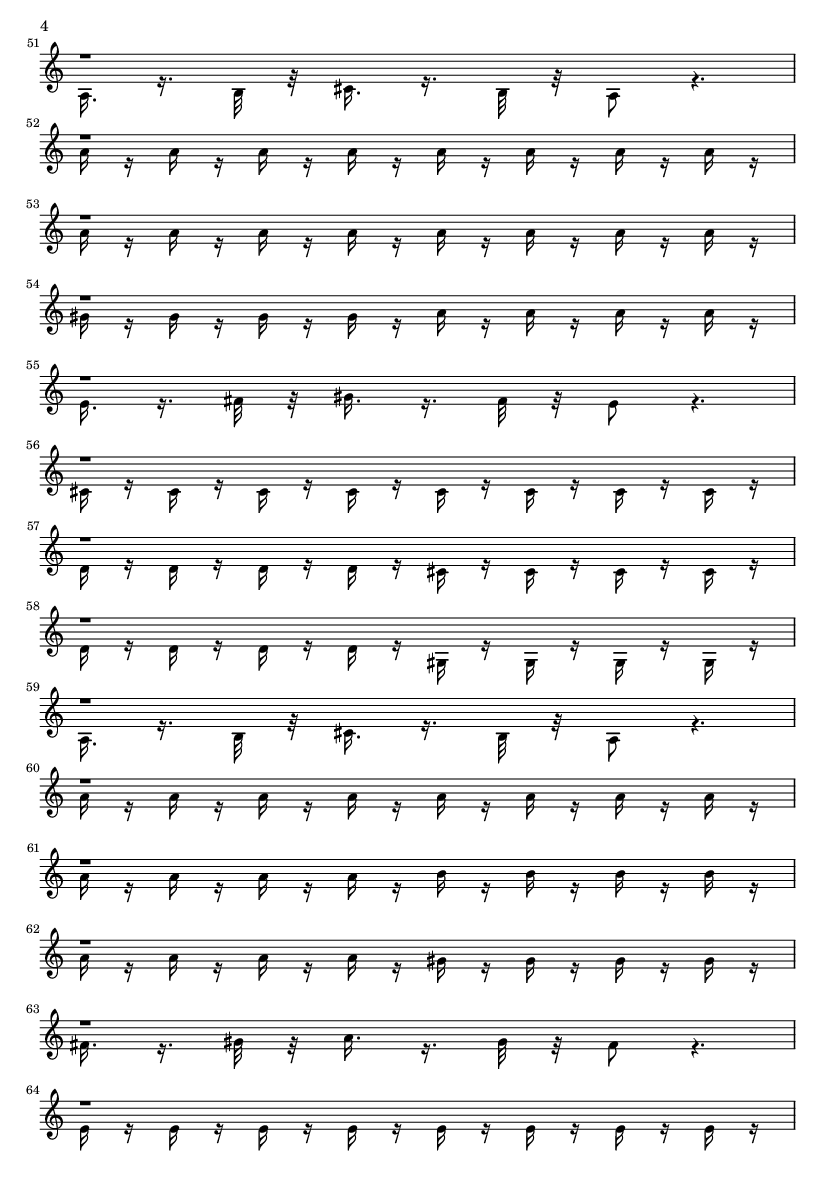 4

51

52

53

54

55

56

57

58

59

60

61

62

63

64